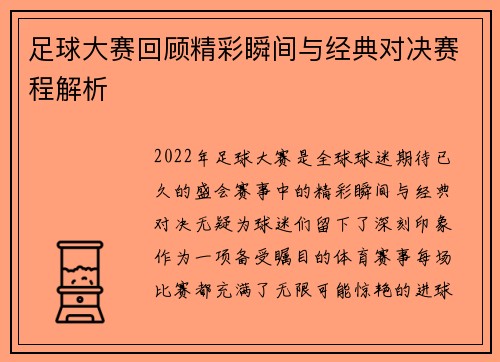 足球大赛回顾精彩瞬间与经典对决赛程解析

2022年足球大赛是全球球迷期待已久的盛会赛事中的精彩瞬间与经典对决无疑为球迷们留下了深刻印象作为一项备受瞩目的体育赛事每场比赛都充满了无限可能惊艳的进球